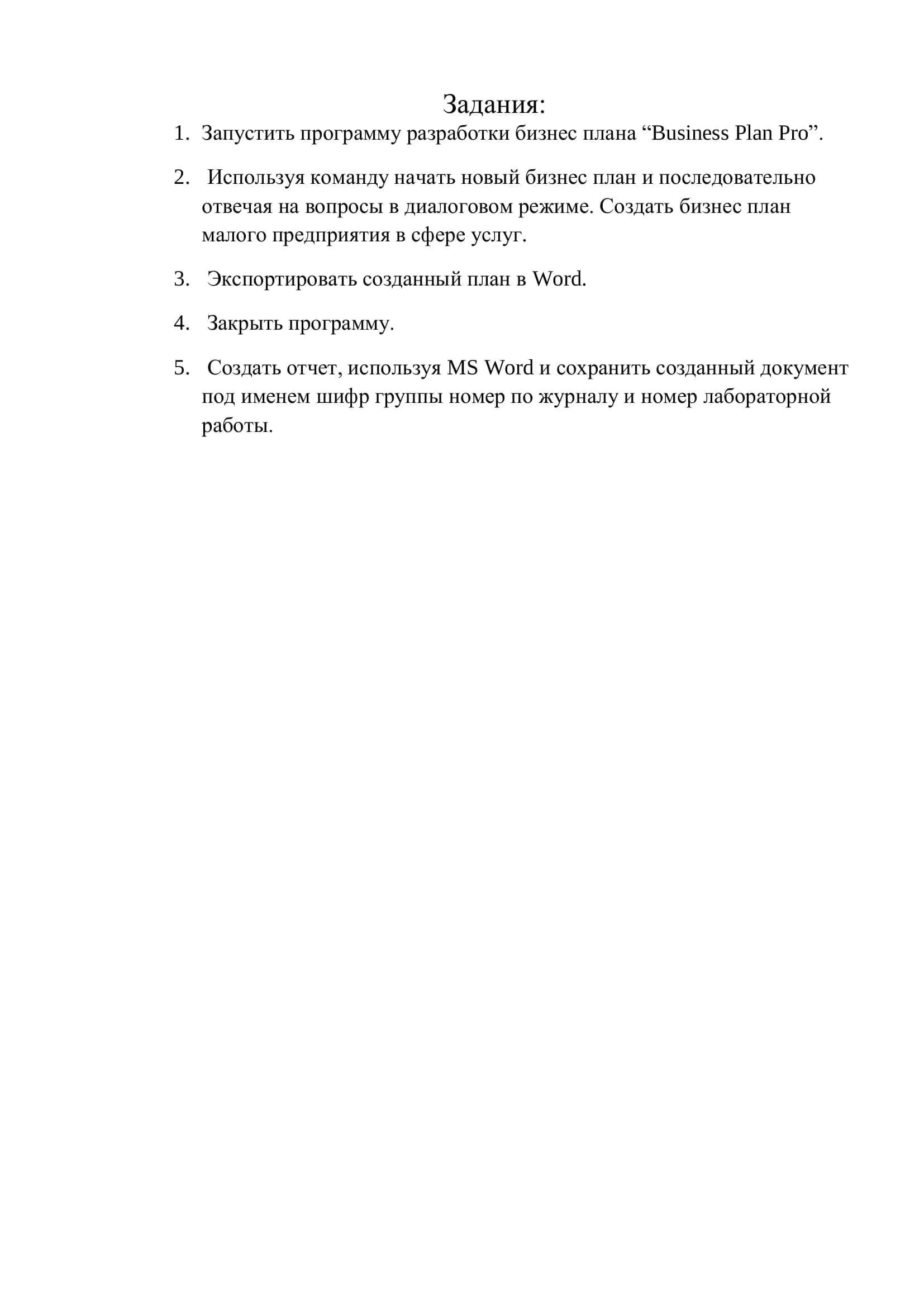 Задания:

1. Запустить программу разработки бизнес плана “Business Plan Pro”.

2. Используя команду начать новый бизнес план и последовательно отвечая на вопросы в диалоговом режиме. Создать бизнес план малого предприятия в сфере услуг.

3. Экспортировать созданный план в Word.

4. Закрыть программу.

5. Создать отчет, используя MS Word и сохранить созданный документ под именем шифр группы номер по журналу и номер лабораторной работы.